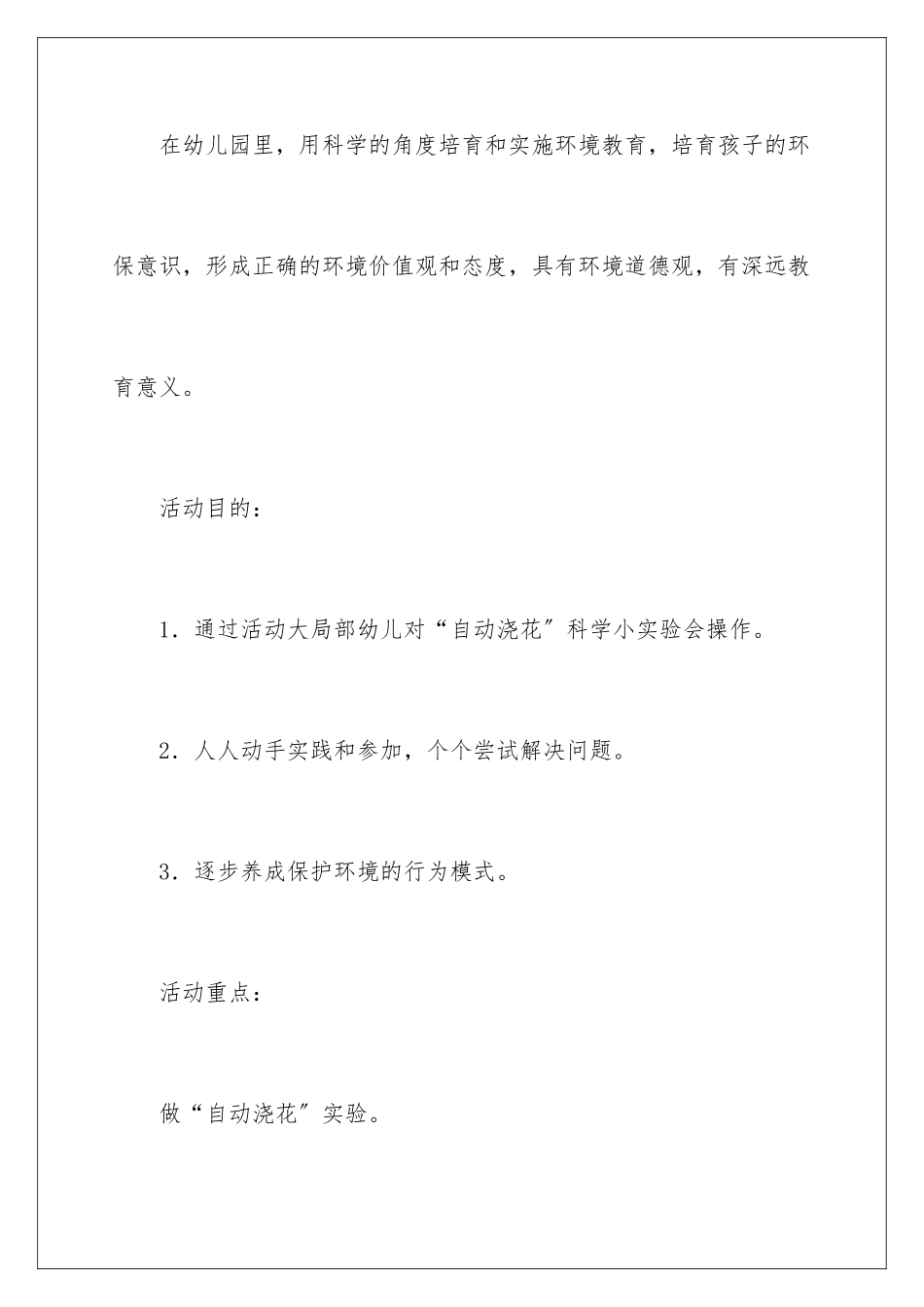 在幼儿园里，用科学的角度培育和实施环境教育，培育孩子的环保意识，形成正确的环境价值观和态度，具有环境道德观，有深远教育意义。

活动目的：

1．通过活动大局部幼儿对“自动浇花”科学小实验会操作。

2．人人动手实践和参加，个个尝试解决问题。

3．逐步养成保护环境的行为模式。

活动重点：

做“自动浇花”实验。